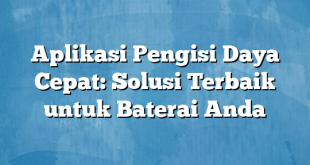 Aplikasi Pengisi Daya Cepat: Solusi Terbaik untuk Baterai Anda